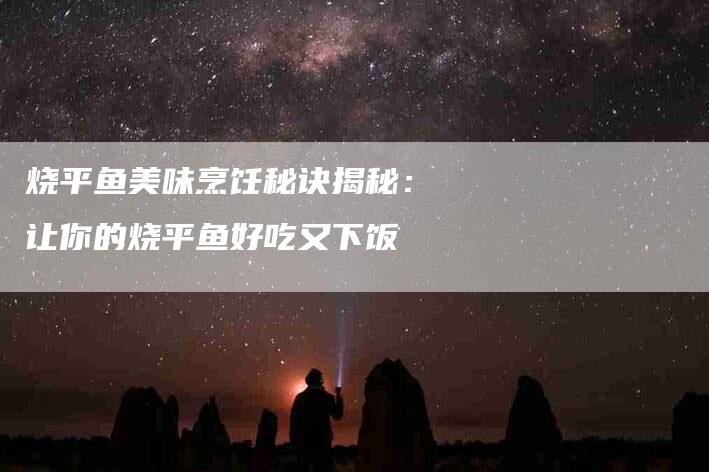 烧平鱼美味烹饪秘诀揭秘：
让你的烧平鱼好吃又下饭